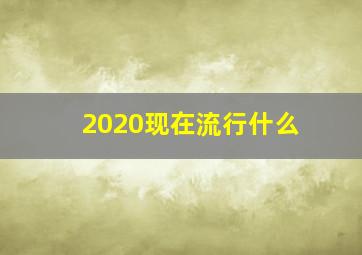 2020现在流行什么